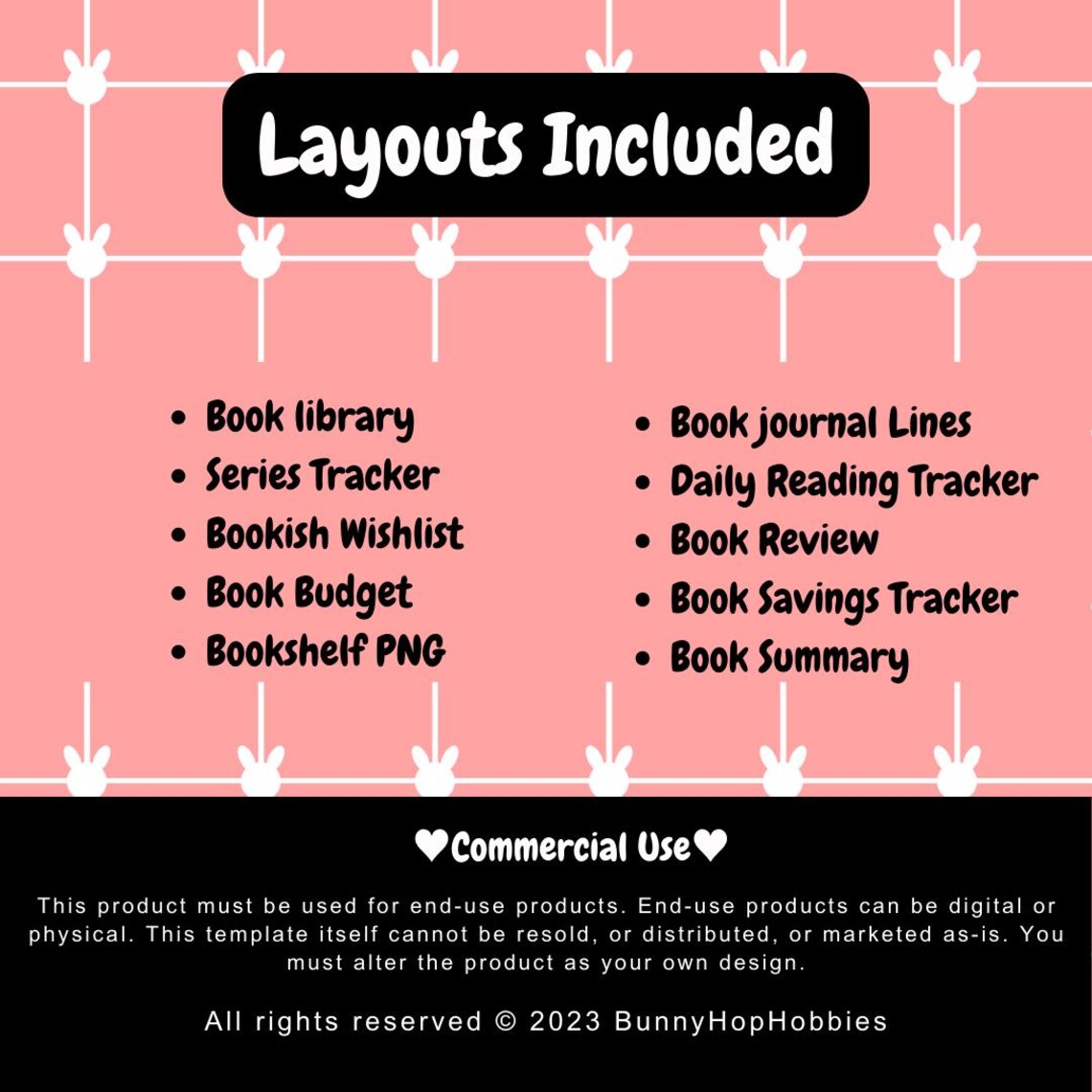 Layouts Included

• Book library
• Series Tracker
• Bookish Wishlist
• Book Budget
• Bookshelf PNG

• Book journal Lines
• Daily Reading Tracker
• Book Review
• Book Savings Tracker
• Book Summary

♥Commercial Use♥

This product must be used for end-use products. End-use products can be digital or physical. This template itself cannot be resold, or distributed, or marketed as-is. You must alter the product as your own design.

All rights reserved © 2023 BunnyHopHobbies